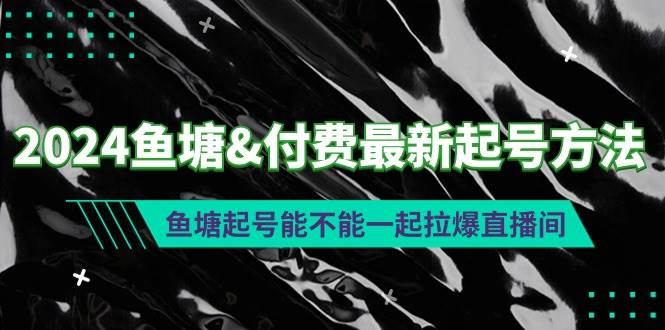 2024鱼塘&付费最新起号方法

鱼塘起号能不能一起拉爆直播间